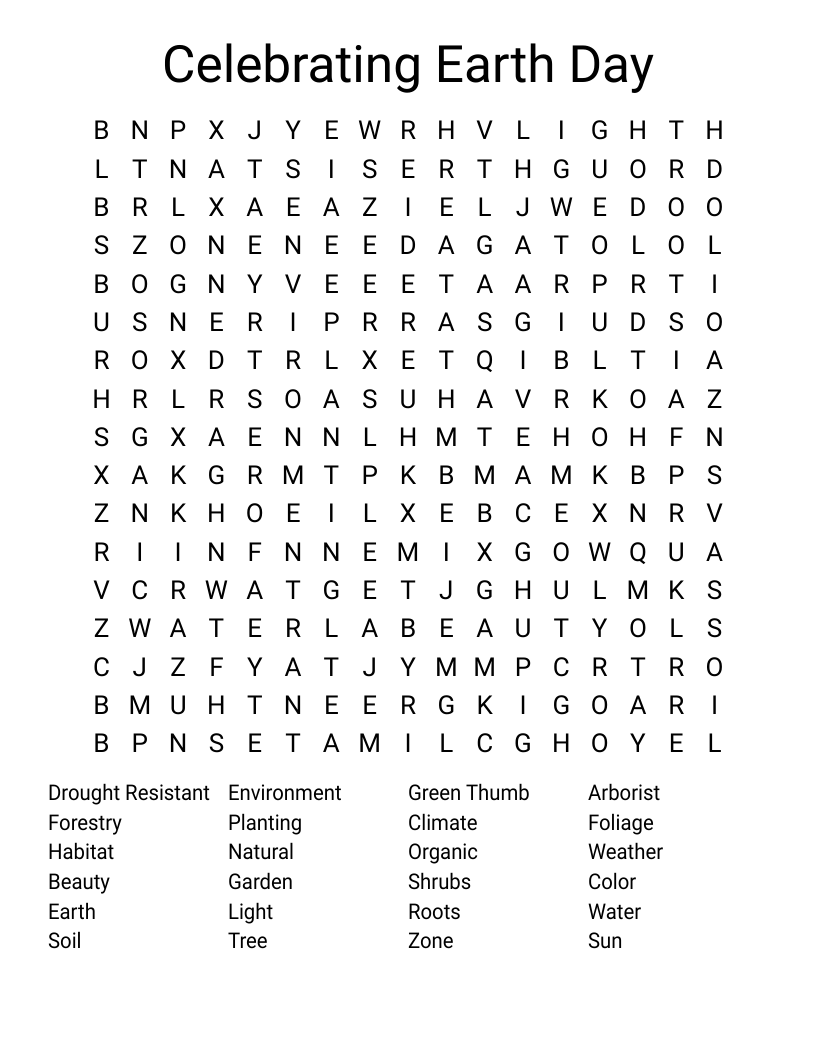 Celebrating Earth Day

B N P X J Y E W R H V L I G H T H
L T N A T S I S E R T H G U O R D
B R L X A E A Z I E L J W E D O O
S Z O N E N E E D A G A T O L O L
B O G N Y V E E E T A A R P R T I
U S N E R I P R R A S G I U D S O
R O X D T R L X E T Q I B L T I A
H R L R S O A S U H A V R K O A Z
S G X A E N N L H M T E H O H F N
X A K G R M T P K B M A M K B P S
Z N K H O E I L X E B C E X N R V
R I I N F N N E M I X G O W Q U A
V C R W A T G E T J G H U L M K S
Z W A T E R L A B E A U T Y O L S
C J Z F Y A T J Y M M P C R T R O
B M U H T N E E R G K I G O A R I
B P N S E T A M I L C G H O Y E L

Drought Resistant
Forestry
Habitat
Beauty
Earth
Soil

Environment
Planting
Natural
Garden
Light
Tree

Green Thumb
Climate
Organic
Shrubs
Roots
Zone

Arborist
Foliage
Weather
Color
Water
Sun